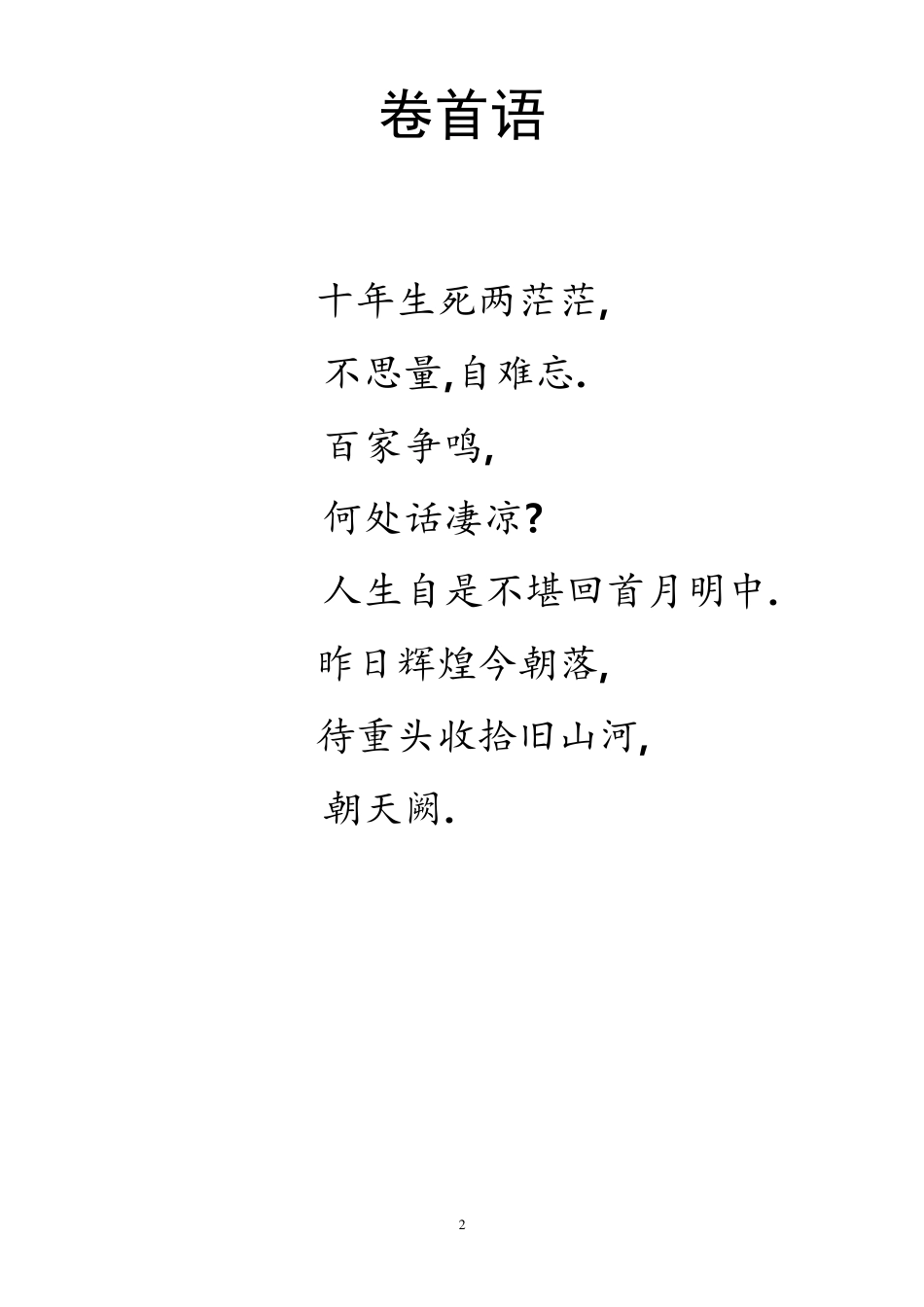 卷首语

十年生死两茫茫,

不思量,自难忘.

百家争鸣,

何处话凄凉?

人生自是不堪回首月明中.

昨日辉煌今朝落,

待重头收拾旧山河,

朝天阙.

2